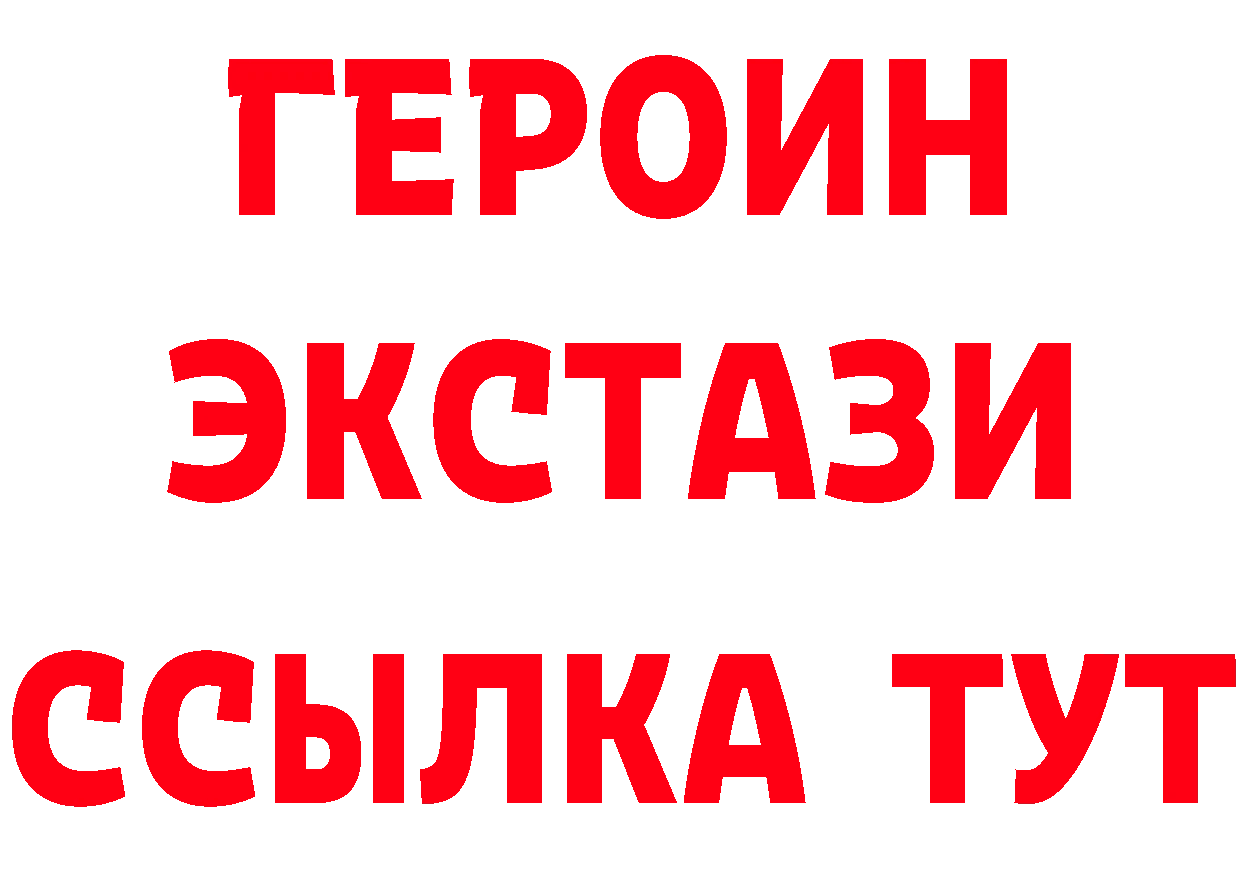 ГЕРОИН ЭКСТАЗИ ССЫЛКА ТУТ